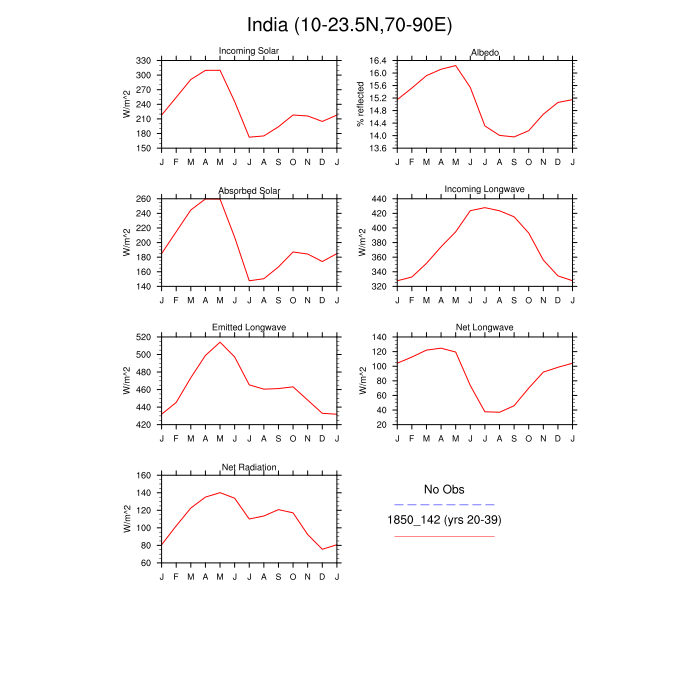 India (10-23.5N,70-90E)

Incoming Solar

W/m^2

330
300
270
240
210
180
150

J F M A M J J A S O N D J

Albedo

% reflected

16.4
16.0
15.6
15.2
14.8
14.4
14.0
13.6

J F M A M J J A S O N D J

Absorbed Solar

W/m^2

260
240
220
200
180
160
140

J F M A M J J A S O N D J

Incoming Longwave

W/m^2

440
420
400
380
360
340
320

J F M A M J J A S O N D J

Emitted Longwave

W/m^2

520
500
480
460
440
420

J F M A M J J A S O N D J

Net Longwave

W/m^2

140
120
100
80
60
40
20

J F M A M J J A S O N D J

Net Radiation

W/m^2

160
140
120
100
80
60

J F M A M J J A S O N D J

No Obs

1850_142 (yrs 20-39)